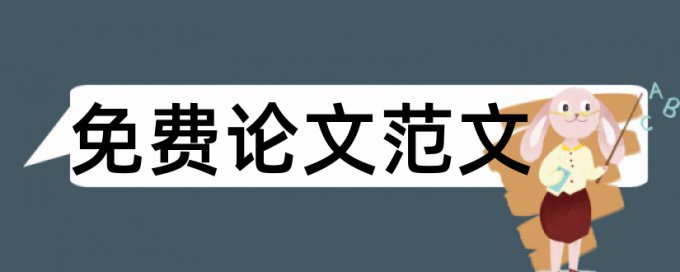 免费论文范文

A
B
C